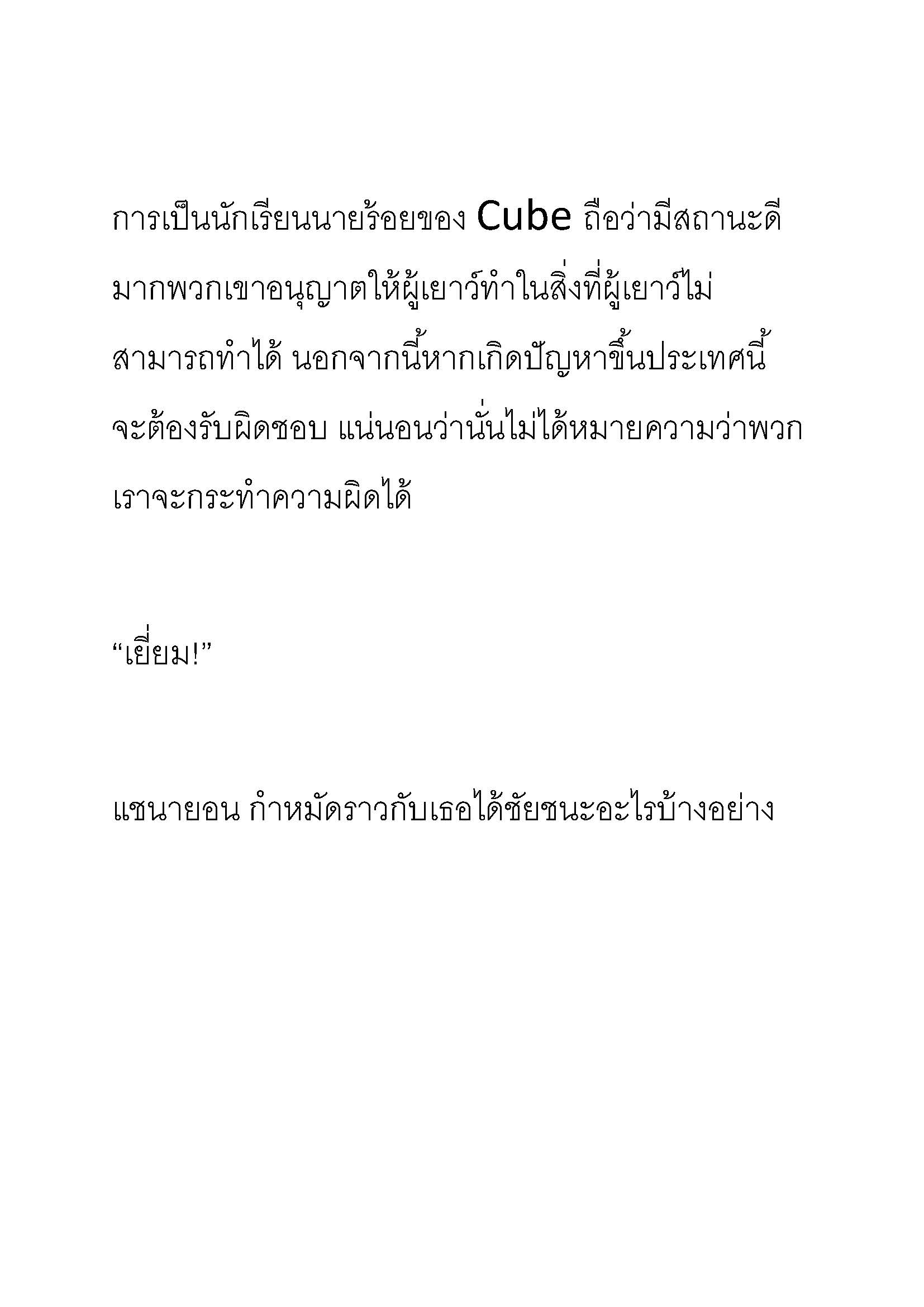 การเป็นนักเรียนนายร้อยของ Cube ถือว่ามีสถานะดีมากพวกเขาอนุญาตให้ผู้เยาว์ทำในสิ่งที่ผู้เยาว์ไม่สามารถทำได้ นอกจากนี้หากเกิดปัญหาขึ้นประเทศนี้จะต้องรับผิดชอบ แน่นอนว่านั่นไม่ได้หมายความว่าพวกเราจะกระทำความผิดได้

“เยี่ยม!”

แชนายอน กำหมัดราวกับเธอได้ชัยชนะอะไรบ้างอย่าง